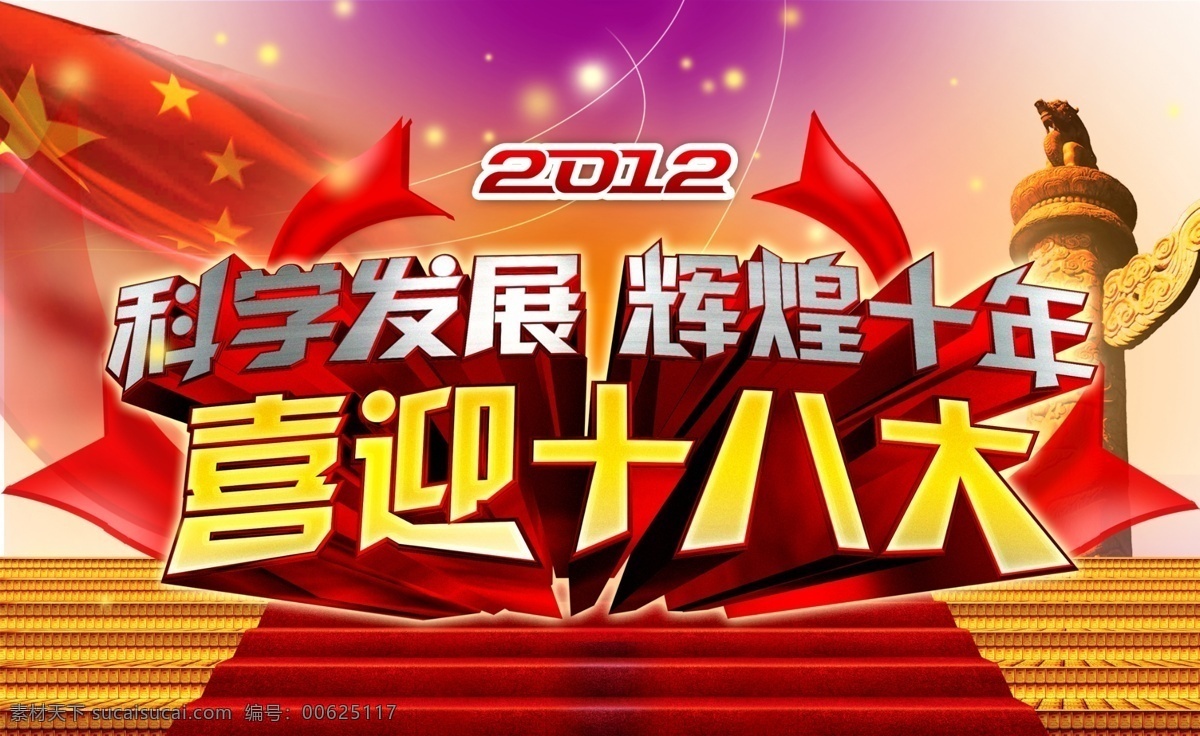 2012

科学发展 辉煌十年

喜迎十八大

素材天下 sucaisucai.com 编号：00625117